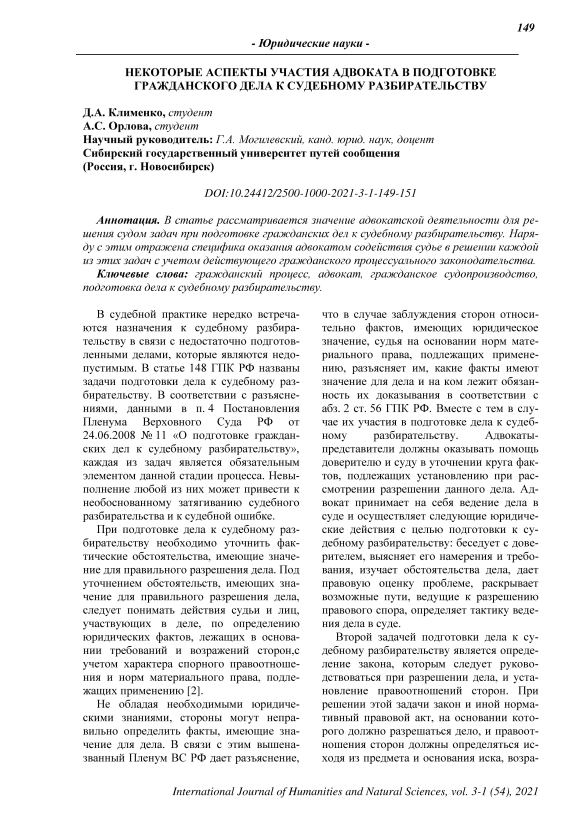 149

- Юридические науки -

НЕКОТОРЫЕ АСПЕКТЫ УЧАСТИЯ АДВОКАТА В ПОДГОТОВКЕ ГРАЖДАНСКОГО ДЕЛА К СУДЕБНОМУ РАЗБИРАТЕЛЬСТВУ

Д.А. Клименко, студент
А.С. Орлова, студент
Научный руководитель: Г.А. Могилевский, канд. юрид. наук, доцент
Сибирский государственный университет путей сообщения
(Россия, г. Новосибирск)

DOI:10.24412/2500-1000-2021-3-1-149-151

Аннотация. В статье рассматривается значение адвокатской деятельности для решения судом задач при подготовке гражданских дел к судебному разбирательству. Наряду с этим отражена специфика оказания адвокатом содействия судье в решении каждой из этих задач с учетом действующего гражданского процессуального законодательства.

Ключевые слова: гражданский процесс, адвокат, гражданское судопроизводство, подготовка дела к судебному разбирательству.

В судебной практике нередко встречаются назначения к судебному разбирательству в связи с недостаточно подготовленными делами, которые являются недопустимым. В статье 148 ГПК РФ названы задачи подготовки дела к судебному разбирательству. В соответствии с разъяснениями, данными в п. 4 Постановления Пленума Верховного Суда РФ от 24.06.2008 № 11 «О подготовке гражданских дел к судебному разбирательству», каждая из задач является обязательным элементом данной стадии процесса. Невыполнение любой из них может привести к необоснованному затягиванию судебного разбирательства и к судебной ошибке.

При подготовке дела к судебному разбирательству необходимо уточнить фактические обстоятельства, имеющие значение для правильного разрешения дела. Под уточнением обстоятельств, имеющих значение для правильного разрешения дела, следует понимать действия судьи и лиц, участвующих в деле, по определению юридических фактов, лежащих в основании требований и возражений сторон,с учетом характера спорного правоотношения и норм материального права, подлежащих применению [2].

Не обладая необходимыми юридическими знаниями, стороны могут неправильно определить факты, имеющие значение для дела. В связи с этим вышеназванный Пленум ВС РФ дает разъяснение, что в случае заблуждения сторон относительно фактов, имеющих юридическое значение, судья на основании норм материального права, подлежащих применению, разъясняет им, какие факты имеют значение для дела и на ком лежит обязанность их доказывания в соответствии с абз. 2 ст. 56 ГПК РФ. Вместе с тем в случае их участия в подготовке дела к судебному разбирательству. Адвокаты-представители должны оказывать помощь доверителю и суду в уточнении круга фактов, подлежащих установлению при рассмотрении разрешении данного дела. Адвокат принимает на себя ведение дела в суде и осуществляет следующие юридические действия с целью подготовки к судебному разбирательству: беседует с доверителем, выясняет его намерения и требования, изучает обстоятельства дела, дает правовую оценку проблеме, раскрывает возможные пути, ведущие к разрешению правового спора, определяет тактику ведения дела в суде.

Второй задачей подготовки дела к судебному разбирательству является определение закона, которым следует руководствоваться при разрешении дела, и установление правоотношений сторон. При решении этой задачи закон и иной нормативный правовой акт, на основании которого должно разрешаться дело, и правоотношения сторон должны определяться исходя из предмета и основания иска, возра-

International Journal of Humanities and Natural Sciences, vol. 3-1 (54), 2021